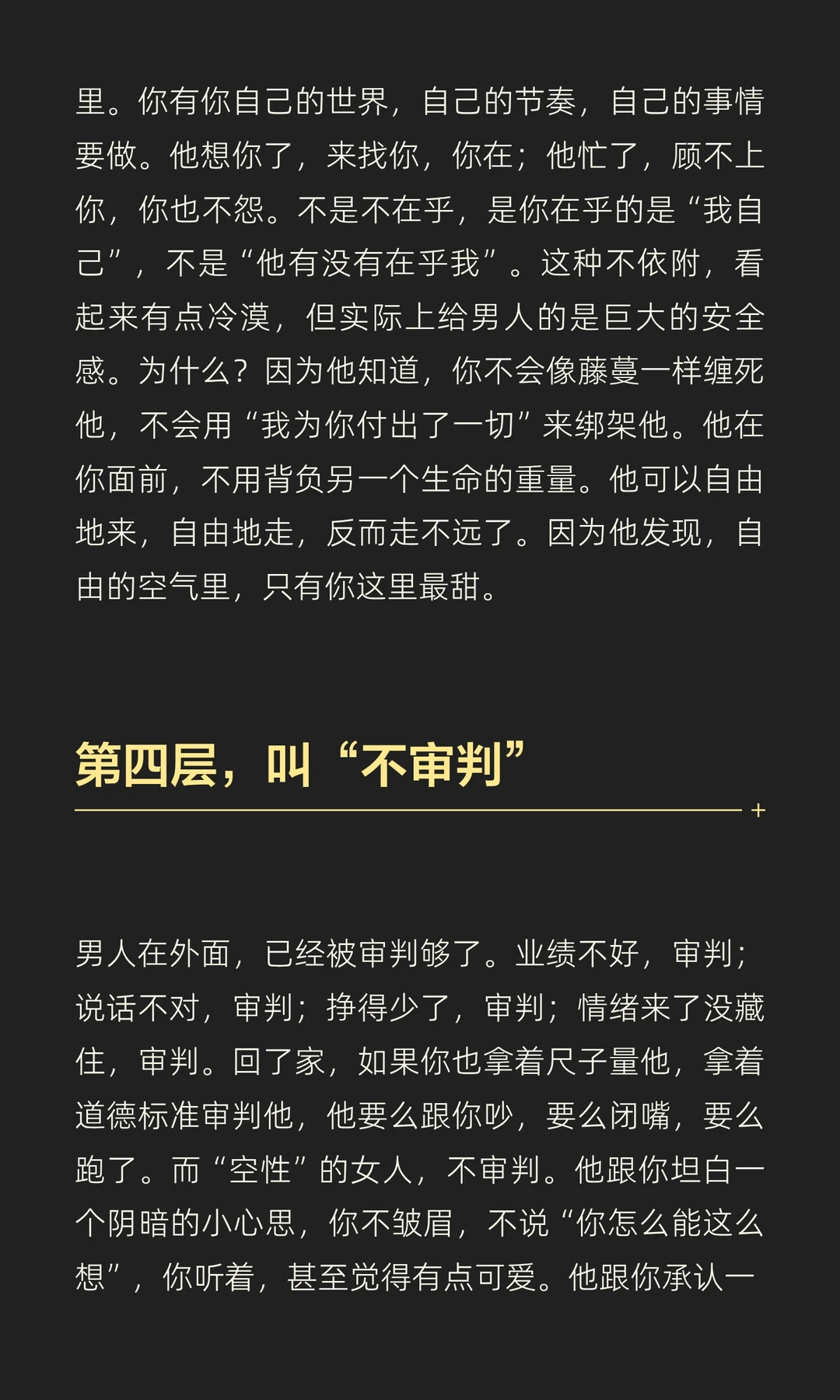 里。你有你自己的世界，自己的节奏，自己的事情要做。他想你了，来找你，你在；他忙了，顾不上你，你也不怨。不是不在乎，是你在乎的是“我自己”，不是“他有没有在乎我”。这种不依附，看起来有点冷漠，但实际上给男人的是巨大的安全感。为什么？因为他知道，你不会像藤蔓一样缠死他，不会用“我为你付出了一切”来绑架他。他在你面前，不用背负另一个生命的重量。他可以自由地来，自由地走，反而走不远了。因为他发现，自由的空气里，只有你这里最甜。

第四层，叫“不审判”

男人在外面，已经被审判够了。业绩不好，审判；说话不对，审判；挣得少了，审判；情绪来了没藏住，审判。回了家，如果你也拿着尺子量他，拿着道德标准审判他，他要么跟你吵，要么闭嘴，要么跑了。而“空性”的女人，不审判。他跟你坦白一个阴暗的小心思，你不皱眉，不说“你怎么能这么想”，你听着，甚至觉得有点可爱。他跟你承认一